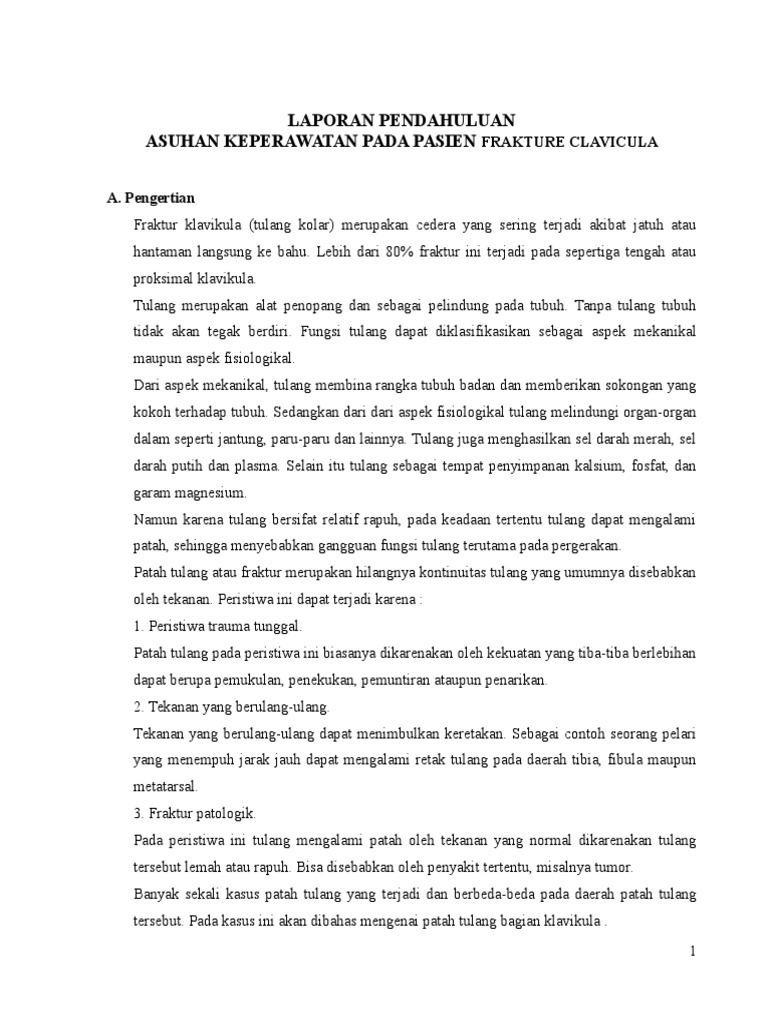 LAPORAN PENDAHULUAN
ASUHAN KEPERAWATAN PADA PASIEN FRAKTURE CLAVICULA

A. Pengertian

Fraktur klavikula (tulang kolar) merupakan cedera yang sering terjadi akibat jatuh atau hantaman langsung ke bahu. Lebih dari 80% fraktur ini terjadi pada sepertiga tengah atau proksimal klavikula.

Tulang merupakan alat penopang dan sebagai pelindung pada tubuh. Tanpa tulang tubuh tidak akan tegak berdiri. Fungsi tulang dapat diklasifikasikan sebagai aspek mekanikal maupun aspek fisiologikal.

Dari aspek mekanikal, tulang membina rangka tubuh badan dan memberikan sokongan yang kokoh terhadap tubuh. Sedangkan dari dari aspek fisiologikal tulang melindungi organ-organ dalam seperti jantung, paru-paru dan lainnya. Tulang juga menghasilkan sel darah merah, sel darah putih dan plasma. Selain itu tulang sebagai tempat penyimpanan kalsium, fosfat, dan garam magnesium.

Namun karena tulang bersifat relatif rapuh, pada keadaan tertentu tulang dapat mengalami patah, sehingga menyebabkan gangguan fungsi tulang terutama pada pergerakan.

Patah tulang atau fraktur merupakan hilangnya kontinuitas tulang yang umumnya disebabkan oleh tekanan. Peristiwa ini dapat terjadi karena :

1. Peristiwa trauma tunggal.

Patah tulang pada peristiwa ini biasanya dikarenakan oleh kekuatan yang tiba-tiba berlebihan dapat berupa pemukulan, penekukan, pemuntiran ataupun penarikan.

2. Tekanan yang berulang-ulang.

Tekanan yang berulang-ulang dapat menimbulkan keretakan. Sebagai contoh seorang pelari yang menempuh jarak jauh dapat mengalami retak tulang pada daerah tibia, fibula maupun metatarsal.

3. Fraktur patologik.

Pada peristiwa ini tulang mengalami patah oleh tekanan yang normal dikarenakan tulang tersebut lemah atau rapuh. Bisa disebabkan oleh penyakit tertentu, misalnya tumor.

Banyak sekali kasus patah tulang yang terjadi dan berbeda-beda pada daerah patah tulang tersebut. Pada kasus ini akan dibahas mengenai patah tulang bagian klavikula .

1